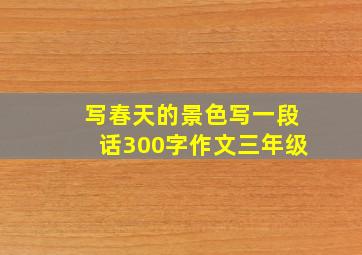 写春天的景色写一段话300字作文三年级